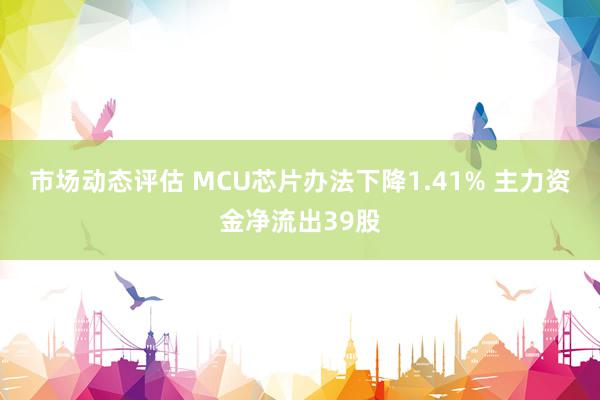 市场动态评估 MCU芯片办法下降1.41% 主力资金净流出39股